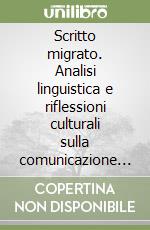 unilibro

Scritto migrato. Analisi linguistica e riflessioni culturali sulla comunicazione…

COPERTINA NON DISPONIBILE